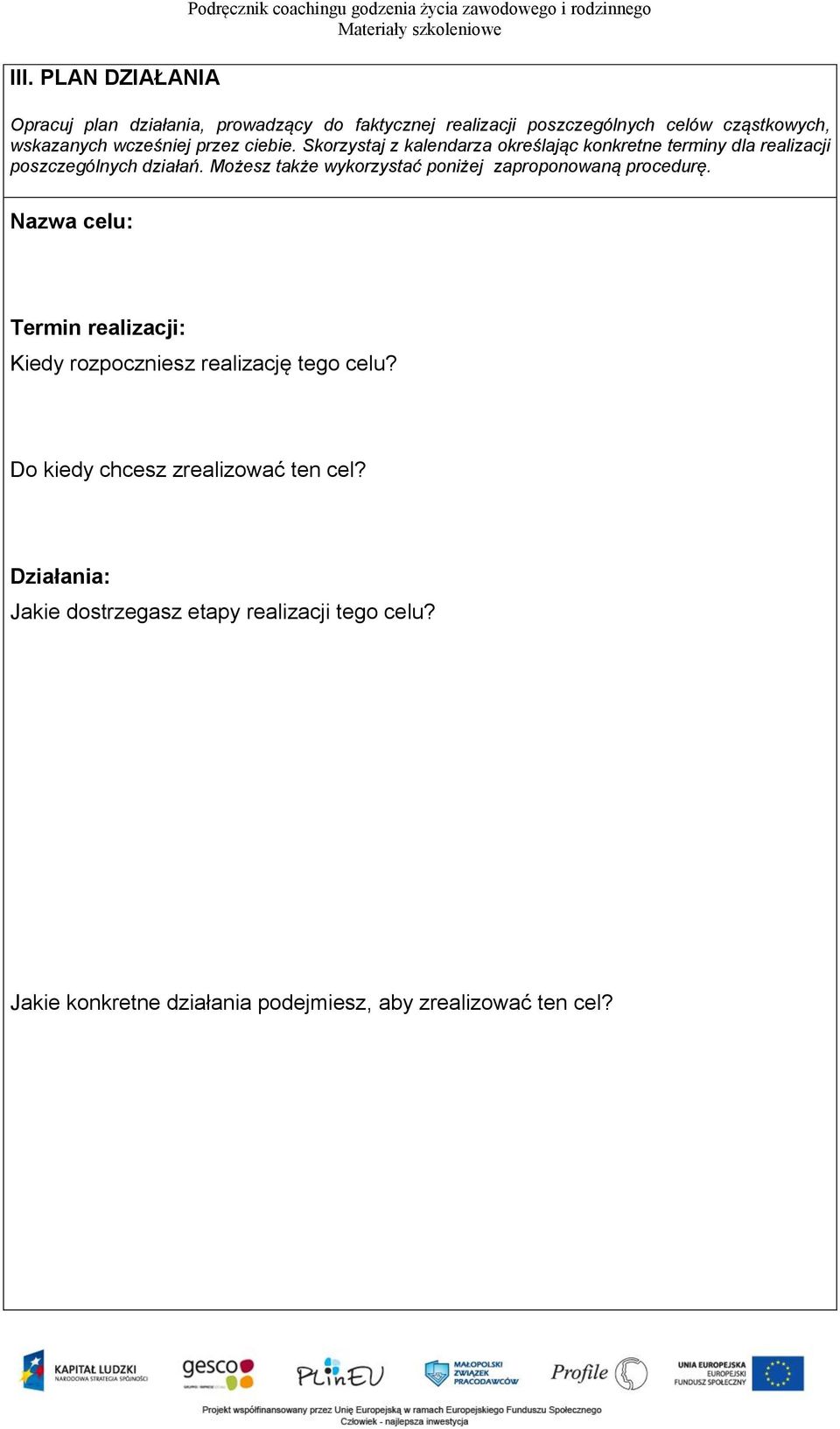 Podręcznik coachingu godzenia życia zawodowego i rodzinnego
Materiały szkoleniowe

III. PLAN DZIAŁANIA

Opracuj plan działania, prowadzący do faktycznej realizacji poszczególnych celów cząstkowych, wskazanych wcześniej przez ciebie. Skorzystaj z kalendarza określając konkretne terminy dla realizacji poszczególnych działań. Możesz także wykorzystać poniżej zaproponowaną procedurę.

Nazwa celu:

Termin realizacji:

Kiedy rozpoczniesz realizację tego celu?

Do kiedy chcesz zrealizować ten cel?

Działania:

Jakie dostrzegasz etapy realizacji tego celu?

Jakie konkretne działania podejmiesz, aby zrealizować ten cel?

KAPITAŁ LUDZKI
NARODOWA STRATEGIA SPÓJNOŚCI

gesco

PLinEU

MAŁOPOLSKI ZWIĄZEK PRACODAWCÓW

Profile

UNIA EUROPEJSKA
EUROPEJSKI
FUNDUSZ SPOŁECZNY

Projekt współfinansowany przez Unię Europejską w ramach Europejskiego Funduszu Społecznego
Człowiek - najlepsza inwestycja